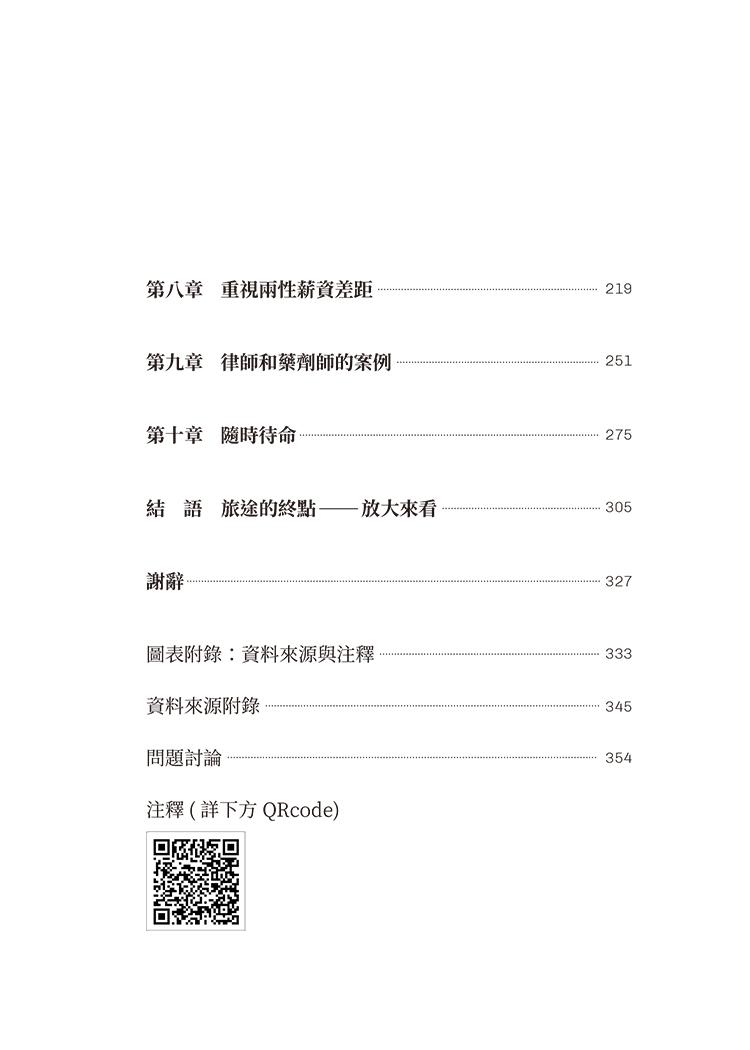 第八章　重視兩性薪資差距 219

第九章　律師和藥劑師的案例 251

第十章　隨時待命 275

結　語　旅途的終點——放大來看 305

謝辭 327

圖表附錄：資料來源與注釋 333

資料來源附錄 345

問題討論 354

注釋 ( 詳下方 QRcode)